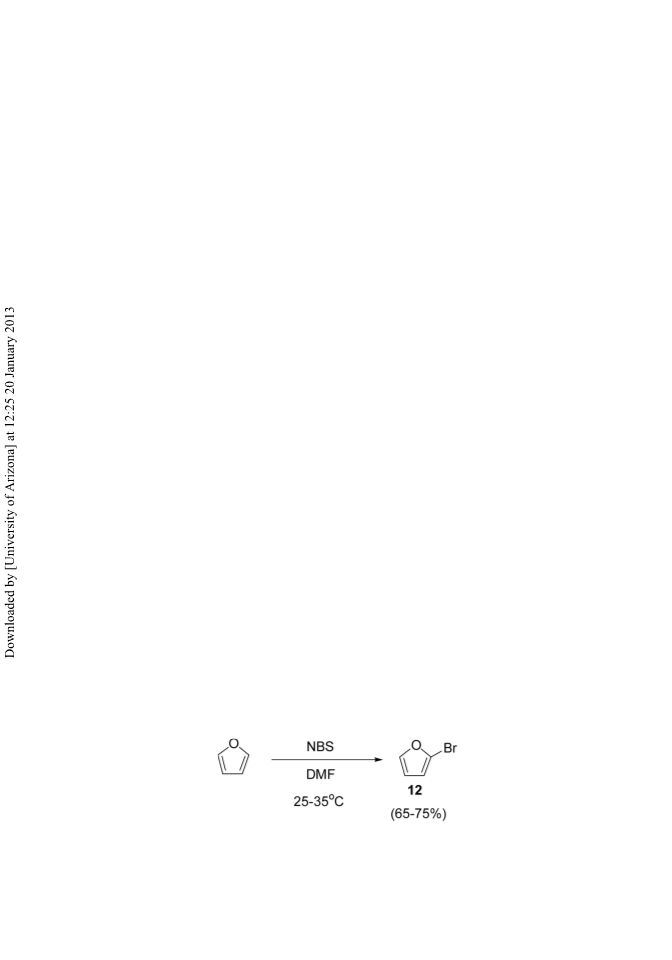 Downloaded by [University of Arizona] at 12:25 20 January 2013

O

NBS

DMF

25-35°C

O

Br

**12**

(65-75%)